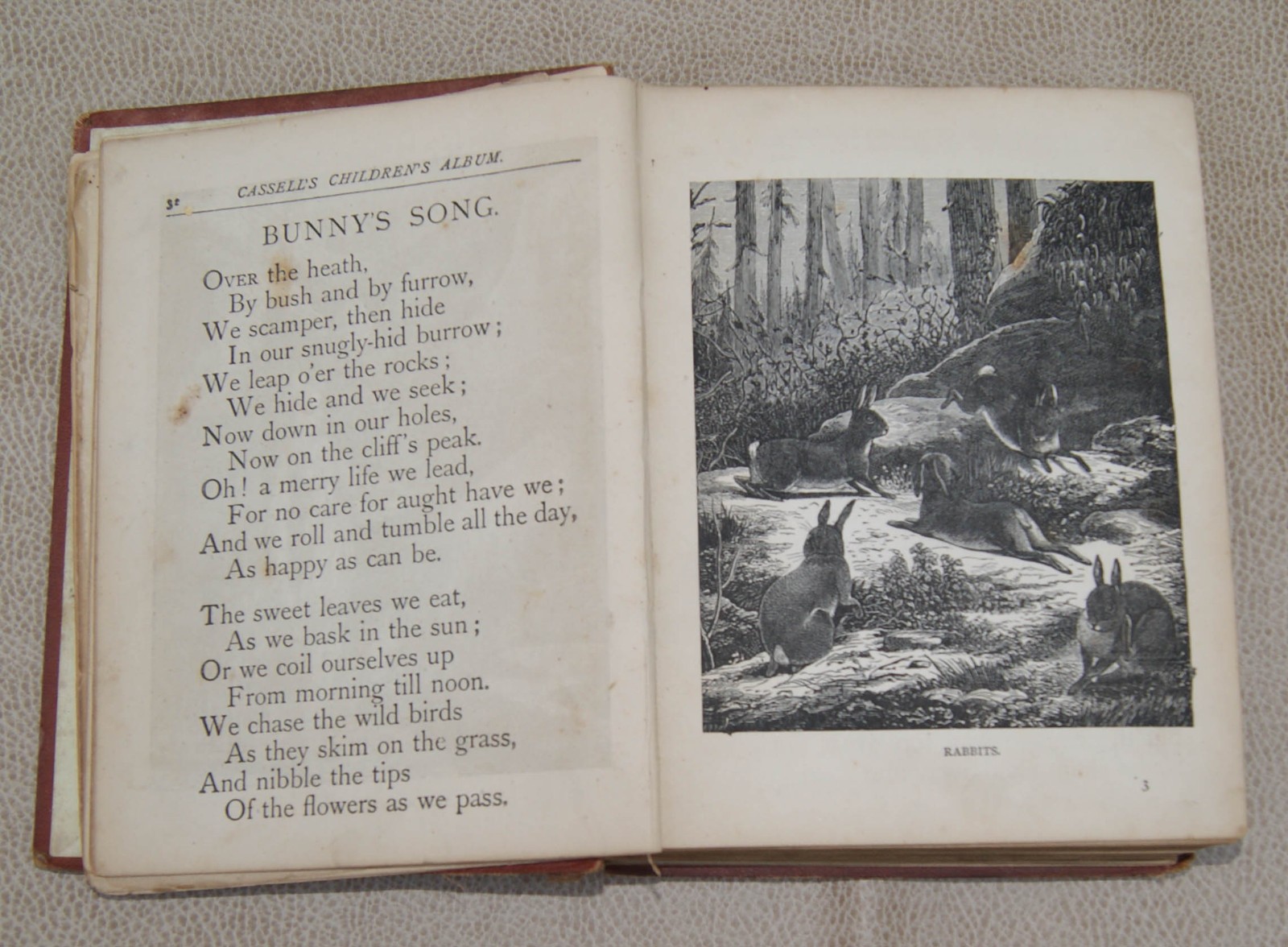 32 CASSELL'S CHILDREN'S ALBUM.

BUNNY'S SONG.

OVER the heath,
By bush and by furrow,
We scamper, then hide
In our snugly-hid burrow;
We leap o'er the rocks;
We hide and we seek;
Now down in our holes,
Now on the cliff's peak.
Oh! a merry life we lead,
For no care for aught have we;
And we roll and tumble all the day,
As happy as can be.

The sweet leaves we eat,
As we bask in the sun;
Or we coil ourselves up
From morning till noon.
We chase the wild birds
As they skim on the grass,
And nibble the tips
Of the flowers as we pass.

RABBITS.

3